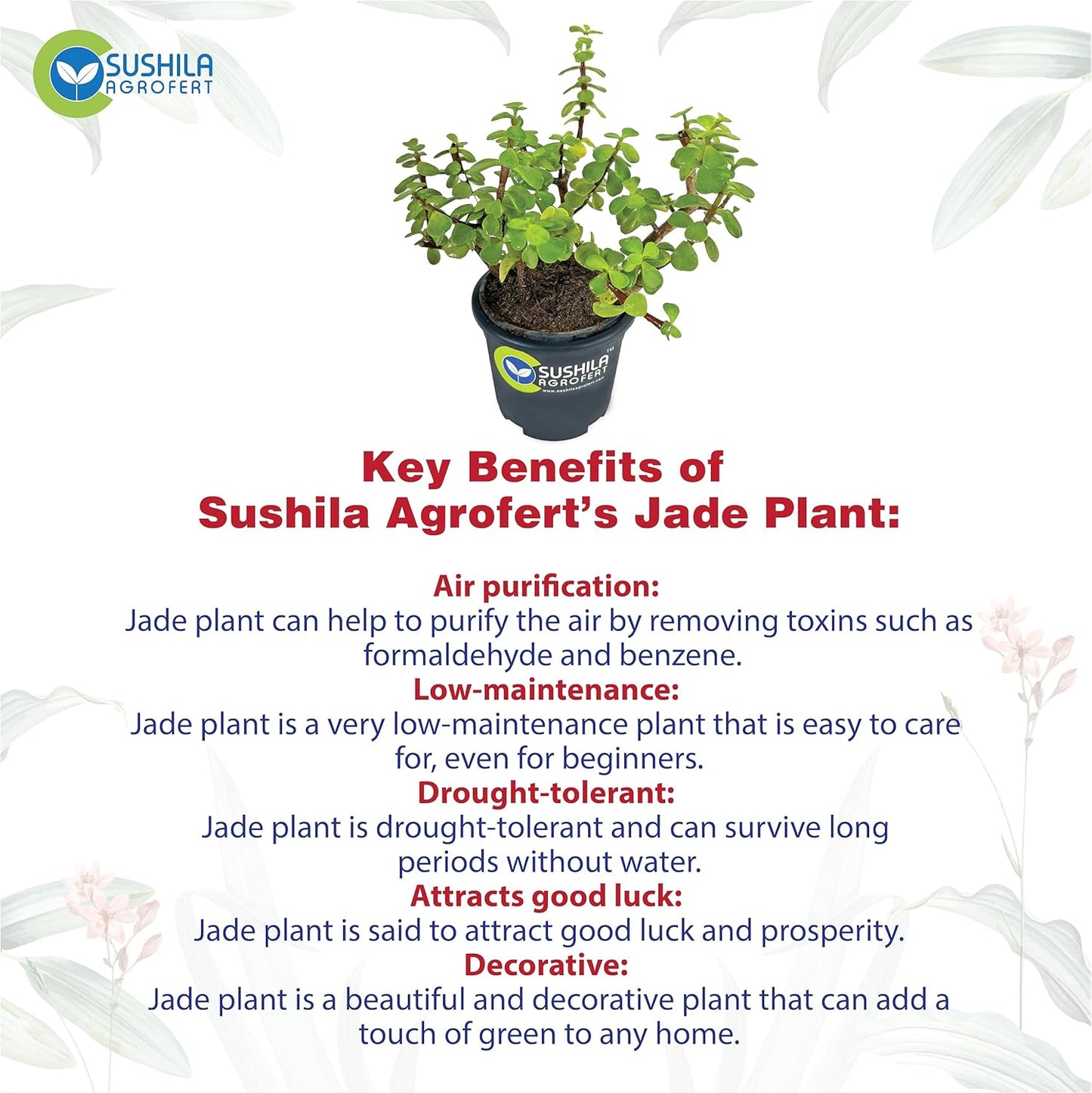 SUSHILA AGROFERT

SUSHILA AGROFERT™
www.sushilaagrofert.com

Key Benefits of Sushila Agrofert's Jade Plant:

Air purification:
Jade plant can help to purify the air by removing toxins such as formaldehyde and benzene.
Low-maintenance:
Jade plant is a very low-maintenance plant that is easy to care for, even for beginners.
Drought-tolerant:
Jade plant is drought-tolerant and can survive long periods without water.
Attracts good luck:
Jade plant is said to attract good luck and prosperity.
Decorative:
Jade plant is a beautiful and decorative plant that can add a touch of green to any home.